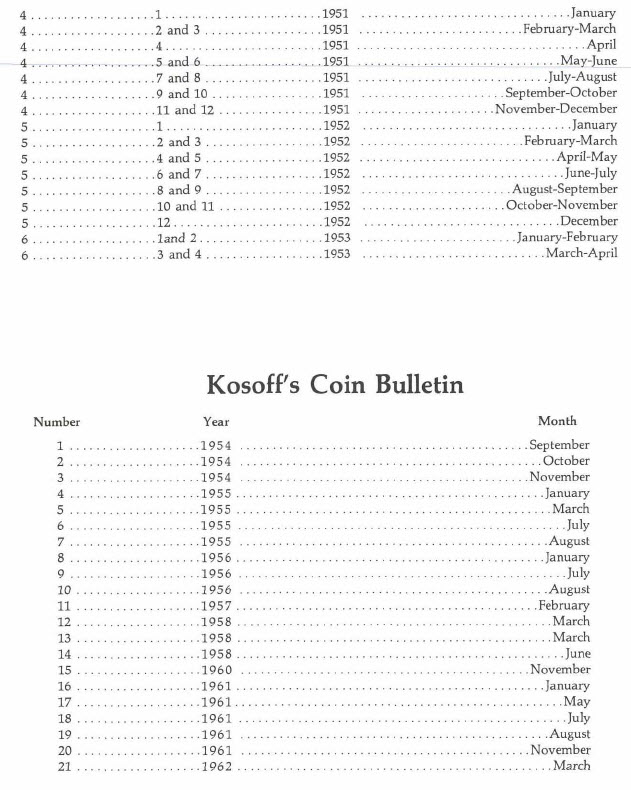 | | | | |
|---|---|---|---|
| 4 | 1 | 1951 | January |
| 4 | 2 and 3 | 1951 | February-March |
| 4 | 4 | 1951 | April |
| 4 | 5 and 6 | 1951 | May-June |
| 4 | 7 and 8 | 1951 | July-August |
| 4 | 9 and 10 | 1951 | September-October |
| 4 | 11 and 12 | 1951 | November-December |
| 5 | 1 | 1952 | January |
| 5 | 2 and 3 | 1952 | February-March |
| 5 | 4 and 5 | 1952 | April-May |
| 5 | 6 and 7 | 1952 | June-July |
| 5 | 8 and 9 | 1952 | August-September |
| 5 | 10 and 11 | 1952 | October-November |
| 5 | 12 | 1952 | December |
| 6 | 1and 2 | 1953 | January-February |
| 6 | 3 and 4 | 1953 | March-April |

Kosoff's Coin Bulletin

| Number | Year | Month |
|---|---|---|
| 1 | 1954 | September |
| 2 | 1954 | October |
| 3 | 1954 | November |
| 4 | 1955 | January |
| 5 | 1955 | March |
| 6 | 1955 | July |
| 7 | 1955 | August |
| 8 | 1956 | January |
| 9 | 1956 | July |
| 10 | 1956 | August |
| 11 | 1957 | February |
| 12 | 1958 | March |
| 13 | 1958 | March |
| 14 | 1958 | June |
| 15 | 1960 | November |
| 16 | 1961 | January |
| 17 | 1961 | May |
| 18 | 1961 | July |
| 19 | 1961 | August |
| 20 | 1961 | November |
| 21 | 1962 | March |